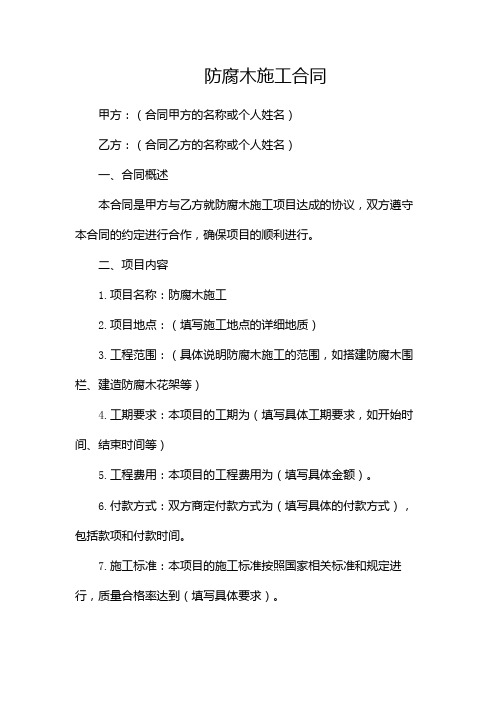 防腐木施工合同

甲方：（合同甲方的名称或个人姓名）

乙方：（合同乙方的名称或个人姓名）

一、合同概述

本合同是甲方与乙方就防腐木施工项目达成的协议，双方遵守本合同的约定进行合作，确保项目的顺利进行。

二、项目内容

1. 项目名称：防腐木施工

2. 项目地点：（填写施工地点的详细地质）

3. 工程范围：（具体说明防腐木施工的范围，如搭建防腐木围栏、建造防腐木花架等）

4. 工期要求：本项目的工期为（填写具体工期要求，如开始时间、结束时间等）

5. 工程费用：本项目的工程费用为（填写具体金额）。

6. 付款方式：双方商定付款方式为（填写具体的付款方式），包括款项和付款时间。

7. 施工标准：本项目的施工标准按照国家相关标准和规定进行，质量合格率达到（填写具体要求）。